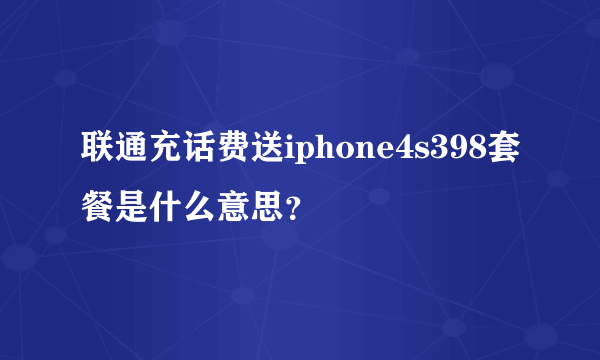 联通充话费送iphone4s398套餐是什么意思?